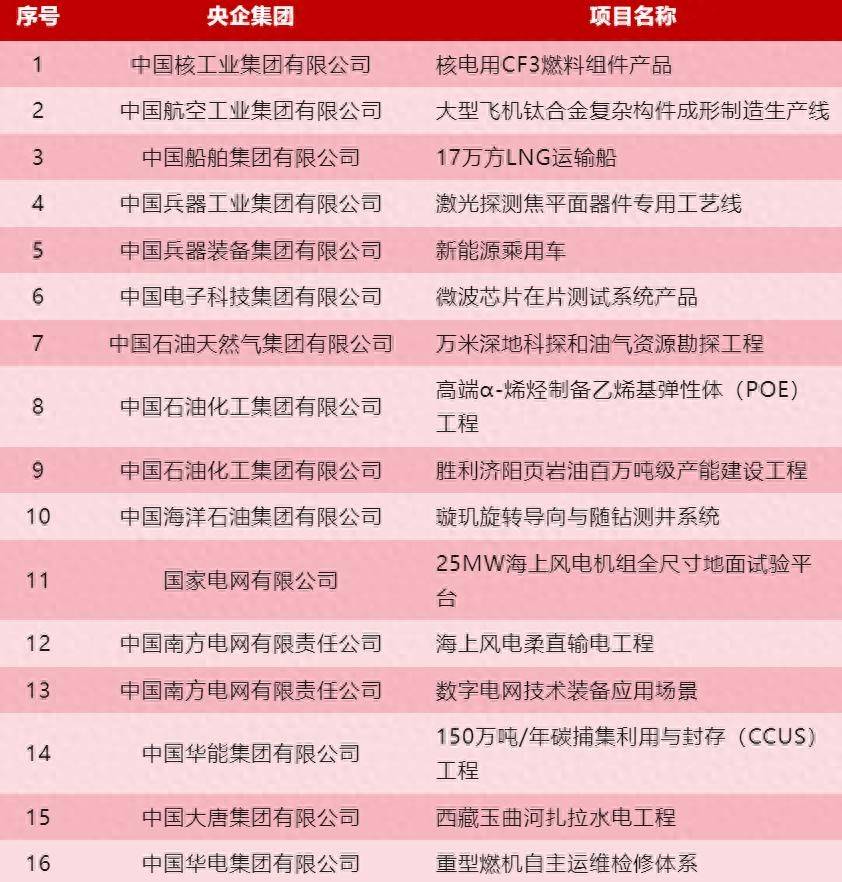 | 序号 | 央企集团 | 项目名称 |
|---|---|---|
| 1 | 中国核工业集团有限公司 | 核电用CF3燃料组件产品 |
| 2 | 中国航空工业集团有限公司 | 大型飞机钛合金复杂构件成形制造生产线 |
| 3 | 中国船舶集团有限公司 | 17万方LNG运输船 |
| 4 | 中国兵器工业集团有限公司 | 激光探测焦平面器件专用工艺线 |
| 5 | 中国兵器装备集团有限公司 | 新能源乘用车 |
| 6 | 中国电子科技集团有限公司 | 微波芯片在片测试系统产品 |
| 7 | 中国石油天然气集团有限公司 | 万米深地科探和油气资源勘探工程 |
| 8 | 中国石油化工集团有限公司 | 高端α-烯烃制备乙烯基弹性体（POE）工程 |
| 9 | 中国石油化工集团有限公司 | 胜利济阳页岩油百万吨级产能建设工程 |
| 10 | 中国海洋石油集团有限公司 | 璇玑旋转导向与随钻测井系统 |
| 11 | 国家电网有限公司 | 25MW海上风电机组全尺寸地面试验平台 |
| 12 | 中国南方电网有限责任公司 | 海上风电柔直输电工程 |
| 13 | 中国南方电网有限责任公司 | 数字电网技术装备应用场景 |
| 14 | 中国华能集团有限公司 | 150万吨/年碳捕集利用与封存（CCUS）工程 |
| 15 | 中国大唐集团有限公司 | 西藏玉曲河扎拉水电工程 |
| 16 | 中国华电集团有限公司 | 重型燃机自主运维检修体系 |